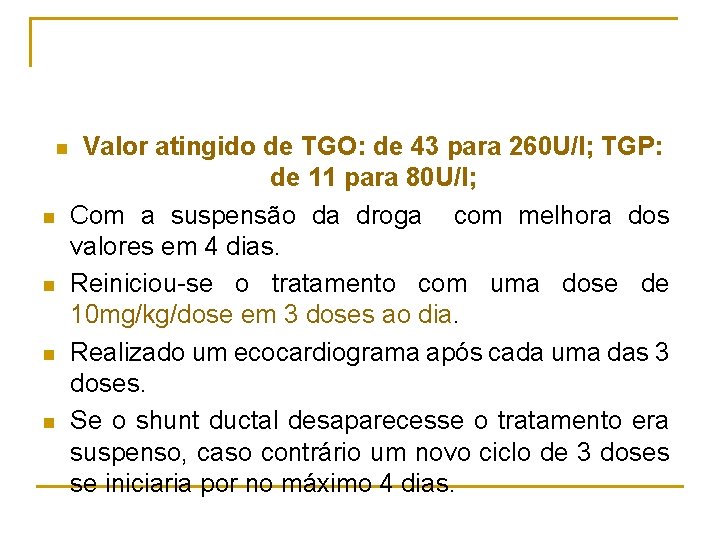 Valor atingido de TGO: de 43 para 260U/l; TGP: de 11 para 80U/l;

Com a suspensão da droga com melhora dos valores em 4 dias.

Reiniciou-se o tratamento com uma dose de 10mg/kg/dose em 3 doses ao dia.

Realizado um ecocardiograma após cada uma das 3 doses.

Se o shunt ductal desaparecesse o tratamento era suspenso, caso contrário um novo ciclo de 3 doses se iniciaria por no máximo 4 dias.